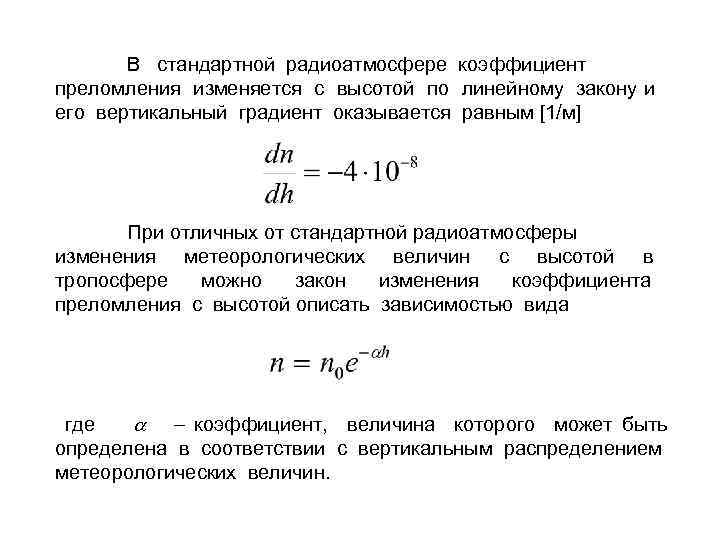 В стандартной радиоатмосфере коэффициент преломления изменяется с высотой по линейному закону и его вертикальный градиент оказывается равным [1/м]

$\frac{dn}{dh} = -4 \cdot 10^{-8}$

При отличных от стандартной радиоатмосферы изменения метеорологических величин с высотой в тропосфере можно закон изменения коэффициента преломления с высотой описать зависимостью вида

$n = n_0 e^{-\alpha h}$

где $\alpha$ – коэффициент, величина которого может быть определена в соответствии с вертикальным распределением метеорологических величин.